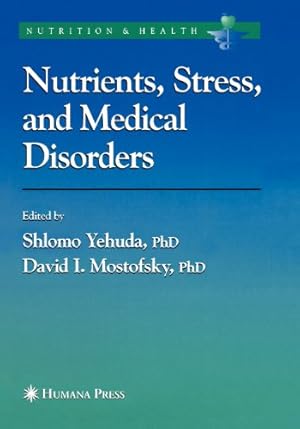 NUTRITION & HEALTH

Nutrients, Stress, and Medical Disorders

Edited by

Shlomo Yehuda, PhD
David I. Mostofsky, PhD

HUMANA PRESS